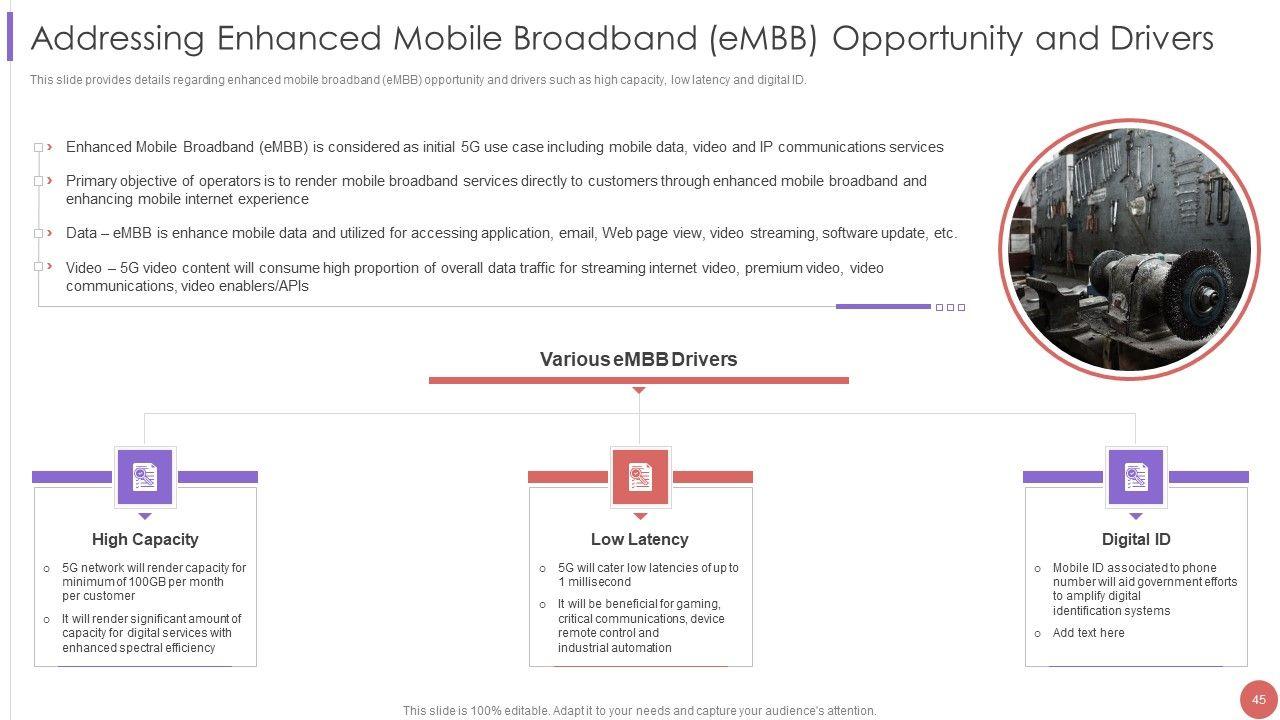 Addressing Enhanced Mobile Broadband (eMBB) Opportunity and Drivers

This slide provides details regarding enhanced mobile broadband (eMBB) opportunity and drivers such as high capacity, low latency and digital ID.

› Enhanced Mobile Broadband (eMBB) is considered as initial 5G use case including mobile data, video and IP communications services

› Primary objective of operators is to render mobile broadband services directly to customers through enhanced mobile broadband and enhancing mobile internet experience

› Data – eMBB is enhance mobile data and utilized for accessing application, email, Web page view, video streaming, software update, etc.

› Video – 5G video content will consume high proportion of overall data traffic for streaming internet video, premium video, video communications, video enablers/APIs

Various eMBB Drivers

High Capacity

○ 5G network will render capacity for minimum of 100GB per month per customer

○ It will render significant amount of capacity for digital services with enhanced spectral efficiency

Low Latency

○ 5G will cater low latencies of up to 1 millisecond

○ It will be beneficial for gaming, critical communications, device remote control and industrial automation

Digital ID

○ Mobile ID associated to phone number will aid government efforts to amplify digital identification systems

○ Add text here

This slide is 100% editable. Adapt it to your needs and capture your audience's attention.

45